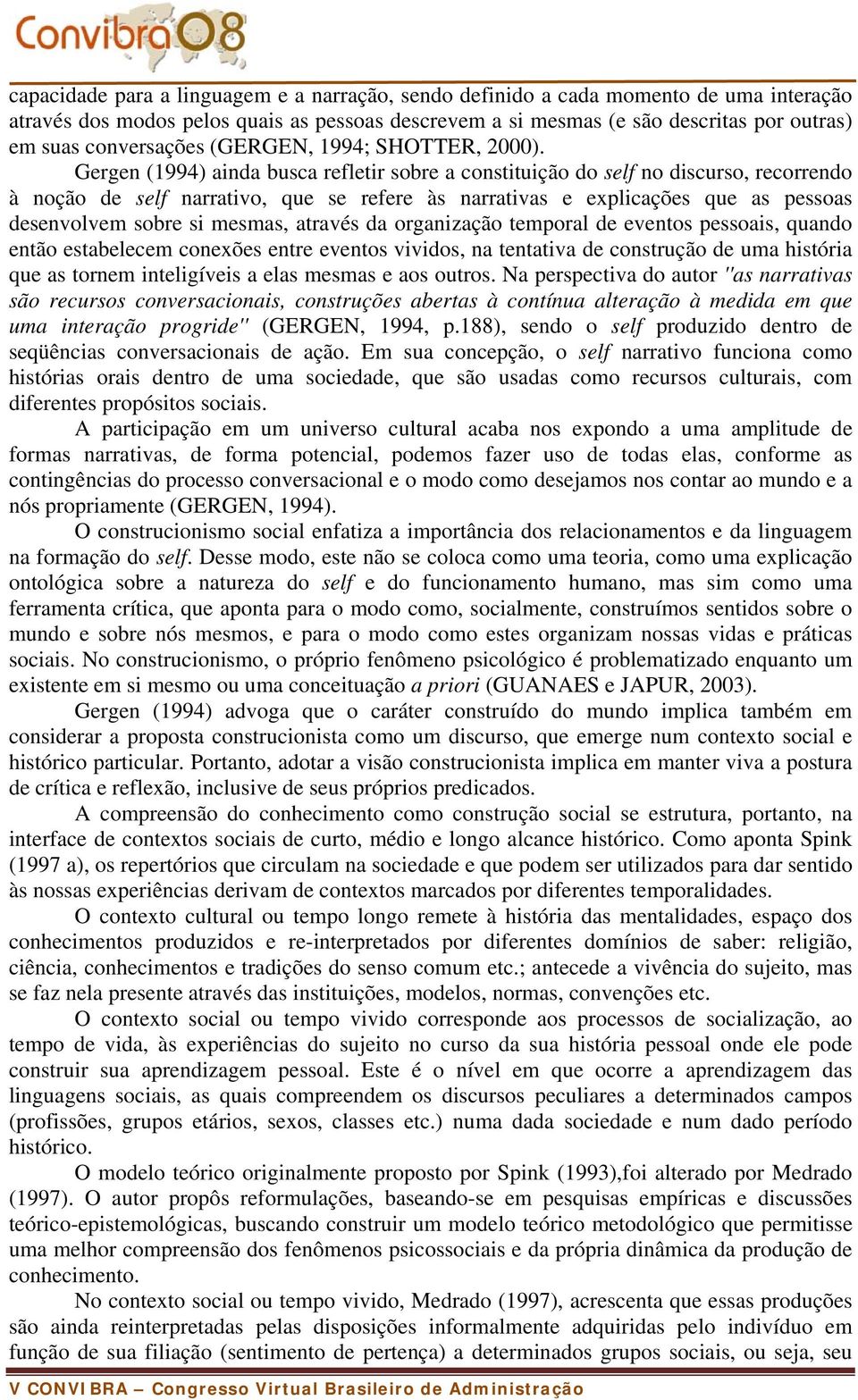 Convibra08

capacidade para a linguagem e a narração, sendo definido a cada momento de uma interação através dos modos pelos quais as pessoas descrevem a si mesmas (e são descritas por outras) em suas conversações (GERGEN, 1994; SHOTTER, 2000).

Gergen (1994) ainda busca refletir sobre a constituição do self no discurso, recorrendo à noção de self narrativo, que se refere às narrativas e explicações que as pessoas desenvolvem sobre si mesmas, através da organização temporal de eventos pessoais, quando então estabelecem conexões entre eventos vividos, na tentativa de construção de uma história que as tornem inteligíveis a elas mesmas e aos outros. Na perspectiva do autor "as narrativas são recursos conversacionais, construções abertas à contínua alteração à medida em que uma interação progride" (GERGEN, 1994, p.188), sendo o self produzido dentro de seqüências conversacionais de ação. Em sua concepção, o self narrativo funciona como histórias orais dentro de uma sociedade, que são usadas como recursos culturais, com diferentes propósitos sociais.

A participação em um universo cultural acaba nos expondo a uma amplitude de formas narrativas, de forma potencial, podemos fazer uso de todas elas, conforme as contingências do processo conversacional e o modo como desejamos nos contar ao mundo e a nós propriamente (GERGEN, 1994).

O construcionismo social enfatiza a importância dos relacionamentos e da linguagem na formação do self. Desse modo, este não se coloca como uma teoria, como uma explicação ontológica sobre a natureza do self e do funcionamento humano, mas sim como uma ferramenta crítica, que aponta para o modo como, socialmente, construímos sentidos sobre o mundo e sobre nós mesmos, e para o modo como estes organizam nossas vidas e práticas sociais. No construcionismo, o próprio fenômeno psicológico é problematizado enquanto um existente em si mesmo ou uma conceituação a priori (GUANAES e JAPUR, 2003).

Gergen (1994) advoga que o caráter construído do mundo implica também em considerar a proposta construcionista como um discurso, que emerge num contexto social e histórico particular. Portanto, adotar a visão construcionista implica em manter viva a postura de crítica e reflexão, inclusive de seus próprios predicados.

A compreensão do conhecimento como construção social se estrutura, portanto, na interface de contextos sociais de curto, médio e longo alcance histórico. Como aponta Spink (1997 a), os repertórios que circulam na sociedade e que podem ser utilizados para dar sentido às nossas experiências derivam de contextos marcados por diferentes temporalidades.

O contexto cultural ou tempo longo remete à história das mentalidades, espaço dos conhecimentos produzidos e re-interpretados por diferentes domínios de saber: religião, ciência, conhecimentos e tradições do senso comum etc.; antecede a vivência do sujeito, mas se faz nela presente através das instituições, modelos, normas, convenções etc.

O contexto social ou tempo vivido corresponde aos processos de socialização, ao tempo de vida, às experiências do sujeito no curso da sua história pessoal onde ele pode construir sua aprendizagem pessoal. Este é o nível em que ocorre a aprendizagem das linguagens sociais, as quais compreendem os discursos peculiares a determinados campos (profissões, grupos etários, sexos, classes etc.) numa dada sociedade e num dado período histórico.

O modelo teórico originalmente proposto por Spink (1993),foi alterado por Medrado (1997). O autor propôs reformulações, baseando-se em pesquisas empíricas e discussões teórico-epistemológicas, buscando construir um modelo teórico metodológico que permitisse uma melhor compreensão dos fenômenos psicossociais e da própria dinâmica da produção de conhecimento.

No contexto social ou tempo vivido, Medrado (1997), acrescenta que essas produções são ainda reinterpretadas pelas disposições informalmente adquiridas pelo indivíduo em função de sua filiação (sentimento de pertença) a determinados grupos sociais, ou seja, seu

V CONVIBRA – Congresso Virtual Brasileiro de Administração